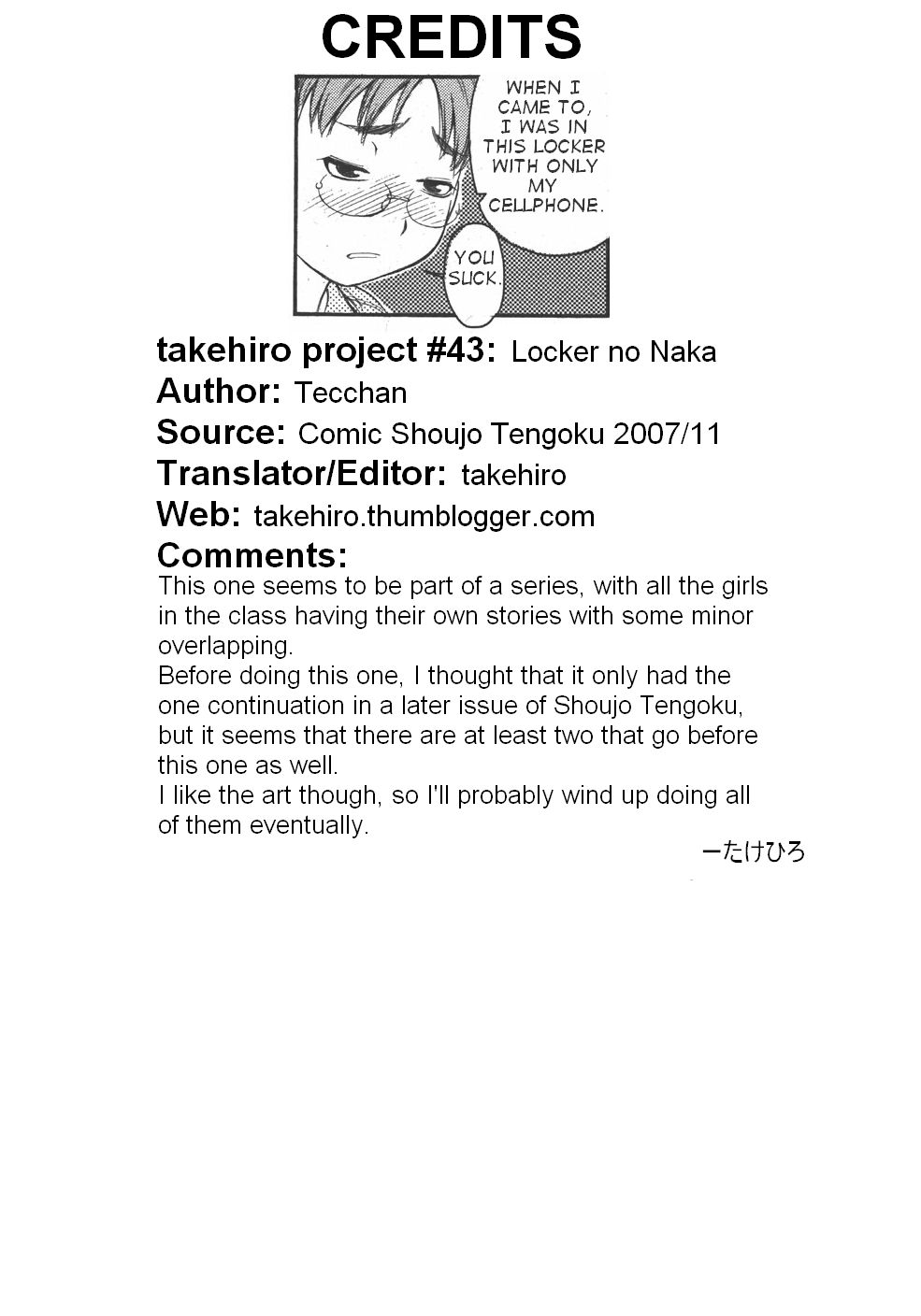 CREDITS

WHEN I CAME TO, I WAS IN THIS LOCKER WITH ONLY MY CELLPHONE.

YOU SUCK.

takehiro project #43: Locker no Naka
Author: Tecchan
Source: Comic Shoujo Tengoku 2007/11
Translator/Editor: takehiro
Web: takehiro.thumblogger.com
Comments:
This one seems to be part of a series, with all the girls in the class having their own stories with some minor overlapping.
Before doing this one, I thought that it only had the one continuation in a later issue of Shoujo Tengoku, but it seems that there are at least two that go before this one as well.
I like the art though, so I'll probably wind up doing all of them eventually.
ーたけひろ